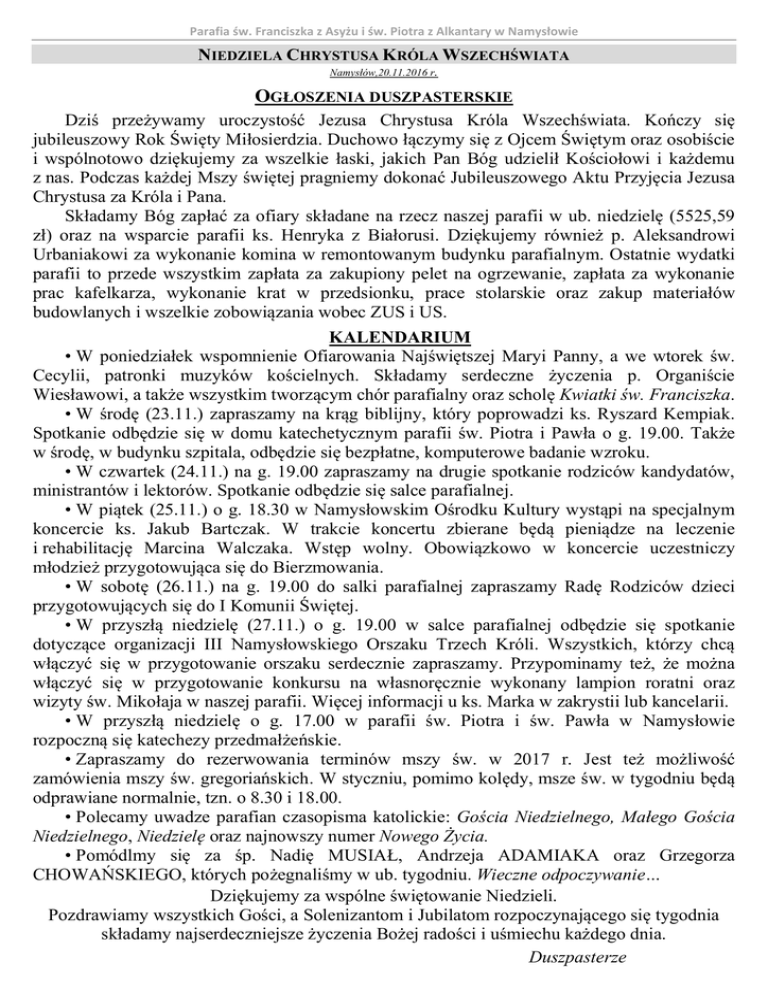 Parafia św. Franciszka z Asyżu i św. Piotra z Alkantary w Namysłowie

NIEDZIELA CHRYSTUSA KRÓLA WSZECHŚWIATA

Namysłów,20.11.2016 r.

OGŁOSZENIA DUSZPASTERSKIE

Dziś przeżywamy uroczystość Jezusa Chrystusa Króla Wszechświata. Kończy się jubileuszowy Rok Święty Miłosierdzia. Duchowo łączymy się z Ojcem Świętym oraz osobiście i wspólnotowo dziękujemy za wszelkie łaski, jakich Pan Bóg udzielił Kościołowi i każdemu z nas. Podczas każdej Mszy świętej pragniemy dokonać Jubileuszowego Aktu Przyjęcia Jezusa Chrystusa za Króla i Pana.

Składamy Bóg zapłać za ofiary składane na rzecz naszej parafii w ub. niedzielę (5525,59 zł) oraz na wsparcie parafii ks. Henryka z Białorusi. Dziękujemy również p. Aleksandrowi Urbaniakowi za wykonanie komina w remontowanym budynku parafialnym. Ostatnie wydatki parafii to przede wszystkim zapłata za zakupiony pelet na ogrzewanie, zapłata za wykonanie prac kafelkarza, wykonanie krat w przedsionku, prace stolarskie oraz zakup materiałów budowlanych i wszelkie zobowiązania wobec ZUS i US.

KALENDARIUM

• W poniedziałek wspomnienie Ofiarowania Najświętszej Maryi Panny, a we wtorek św. Cecylii, patronki muzyków kościelnych. Składamy serdeczne życzenia p. Organiście Wiesławowi, a także wszystkim tworzącym chór parafialny oraz scholę Kwiatki św. Franciszka.

• W środę (23.11.) zapraszamy na krąg biblijny, który poprowadzi ks. Ryszard Kempiak. Spotkanie odbędzie się w domu katechetycznym parafii św. Piotra i Pawła o g. 19.00. Także w środę, w budynku szpitala, odbędzie się bezpłatne, komputerowe badanie wzroku.

• W czwartek (24.11.) na g. 19.00 zapraszamy na drugie spotkanie rodziców kandydatów, ministrantów i lektorów. Spotkanie odbędzie się salce parafialnej.

• W piątek (25.11.) o g. 18.30 w Namysłowskim Ośrodku Kultury wystąpi na specjalnym koncercie ks. Jakub Bartczak. W trakcie koncertu zbierane będą pieniądze na leczenie i rehabilitację Marcina Walczaka. Wstęp wolny. Obowiązkowo w koncercie uczestniczy młodzież przygotowująca się do Bierzmowania.

• W sobotę (26.11.) na g. 19.00 do salki parafialnej zapraszamy Radę Rodziców dzieci przygotowujących się do I Komunii Świętej.

• W przyszłą niedzielę (27.11.) o g. 19.00 w salce parafialnej odbędzie się spotkanie dotyczące organizacji III Namysłowskiego Orszaku Trzech Króli. Wszystkich, którzy chcą włączyć się w przygotowanie orszaku serdecznie zapraszamy. Przypominamy też, że można włączyć się w przygotowanie konkursu na własnoręcznie wykonany lampion roratni oraz wizyty św. Mikołaja w naszej parafii. Więcej informacji u ks. Marka w zakrystii lub kancelarii.

• W przyszłą niedzielę o g. 17.00 w parafii św. Piotra i św. Pawła w Namysłowie rozpoczną się katechezy przedmałżeńskie.

• Zapraszamy do rezerwowania terminów mszy św. w 2017 r. Jest też możliwość zamówienia mszy św. gregoriańskich. W styczniu, pomimo kolędy, msze św. w tygodniu będą odprawiane normalnie, tzn. o 8.30 i 18.00.

• Polecamy uwadze parafian czasopisma katolickie: Gościa Niedzielnego, Małego Gościa Niedzielnego, Niedzielę oraz najnowszy numer Nowego Życia.

• Pomódlmy się za śp. Nadię MUSIAŁ, Andrzeja ADAMIAKA oraz Grzegorza CHOWAŃSKIEGO, których pożegnaliśmy w ub. tygodniu. Wieczne odpoczywanie…

Dziękujemy za wspólne świętowanie Niedzieli.
Pozdrawiamy wszystkich Gości, a Solenizantom i Jubilatom rozpoczynającego się tygodnia składamy najserdeczniejsze życzenia Bożej radości i uśmiechu każdego dnia.

Duszpasterze